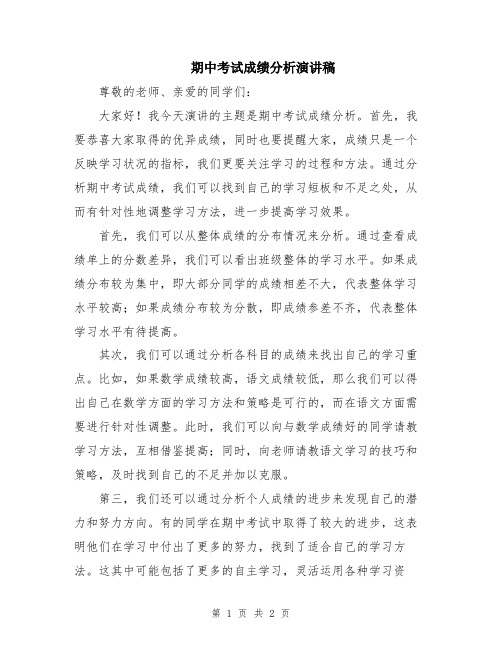 期中考试成绩分析演讲稿

尊敬的老师、亲爱的同学们:

大家好！我今天演讲的主题是期中考试成绩分析。首先，我要恭喜大家取得的优异成绩，同时也要提醒大家，成绩只是一个反映学习状况的指标，我们更要关注学习的过程和方法。通过分析期中考试成绩，我们可以找到自己的学习短板和不足之处，从而有针对性地调整学习方法，进一步提高学习效果。

首先，我们可以从整体成绩的分布情况来分析。通过查看成绩单上的分数差异，我们可以看出班级整体的学习水平。如果成绩分布较为集中，即大部分同学的成绩相差不大，代表整体学习水平较高；如果成绩分布较为分散，即成绩参差不齐，代表整体学习水平有待提高。

其次，我们可以通过分析各科目的成绩来找出自己的学习重点。比如，如果数学成绩较高，语文成绩较低，那么我们可以得出自己在数学方面的学习方法和策略是可行的，而在语文方面需要进行针对性调整。此时，我们可以向与数学成绩好的同学请教学习方法，互相借鉴提高；同时，向老师请教语文学习的技巧和策略，及时找到自己的不足并加以克服。

第三，我们还可以通过分析个人成绩的进步来发现自己的潜力和努力方向。有的同学在期中考试中取得了较大的进步，这表明他们在学习中付出了更多的努力，找到了适合自己的学习方法。这其中可能包括了更多的自主学习，灵活运用各种学习资

第 1 页 共 2 页